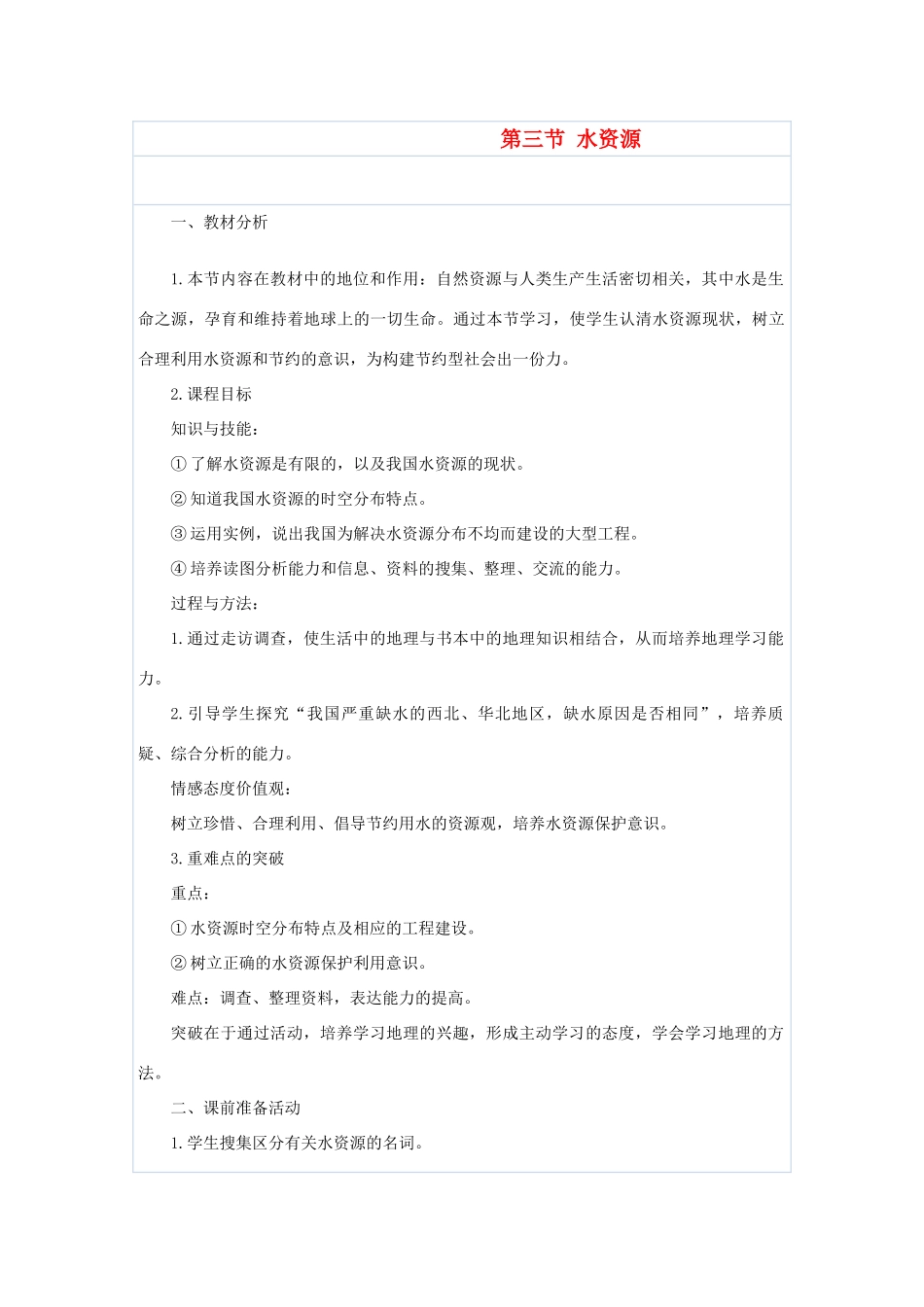 第三节 水资源

一、教材分析

1.本节内容在教材中的地位和作用：自然资源与人类生产生活密切相关，其中水是生命之源，孕育和维持着地球上的一切生命。通过本节学习，使学生认清水资源现状，树立合理利用水资源和节约的意识，为构建节约型社会出一份力。

2.课程目标

知识与技能：

①了解水资源是有限的，以及我国水资源的现状。

②知道我国水资源的时空分布特点。

③运用实例，说出我国为解决水资源分布不均而建设的大型工程。

④培养读图分析能力和信息、资料的搜集、整理、交流的能力。

过程与方法：

1.通过走访调查，使生活中的地理与书本中的地理知识相结合，从而培养地理学习能力。

2.引导学生探究“我国严重缺水的西北、华北地区，缺水原因是否相同”，培养质疑、综合分析的能力。

情感态度价值观：

树立珍惜、合理利用、倡导节约用水的资源观，培养水资源保护意识。

3.重难点的突破

重点：

①水资源时空分布特点及相应的工程建设。

②树立正确的水资源保护利用意识。

难点：调查、整理资料，表达能力的提高。

突破在于通过活动，培养学习地理的兴趣，形成主动学习的态度，学会学习地理的方法。

二、课前准备活动

1.学生搜集区分有关水资源的名词。